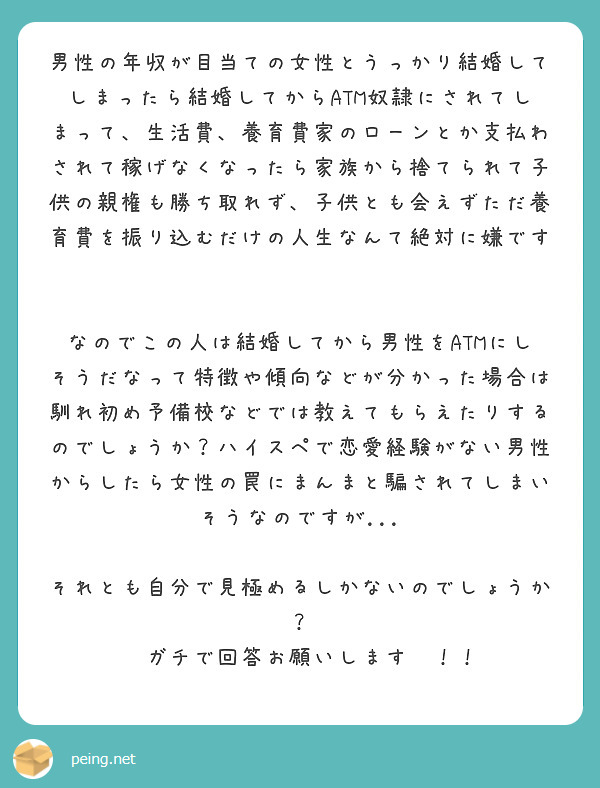 男性の年収が目当ての女性とうっかり結婚してしまったら結婚してからATM奴隷にされてしまって、生活費、養育費家のローンとか支払わされて稼げなくなったら家族から捨てられて子供の親権も勝ち取れず、子供とも会えずただ養育費を振り込むだけの人生なんて絶対に嫌です

なのでこの人は結婚してから男性をATMにしそうだなって特徴や傾向などが分かった場合は馴れ初め予備校などでは教えてもらえたりするのでしょうか？ハイスペで恋愛経験がない男性からしたら女性の罠にまんまと騙されてしまいそうなのですが...

それとも自分で見極めるしかないのでしょうか？
ガチで回答お願いします　！！

peing.net